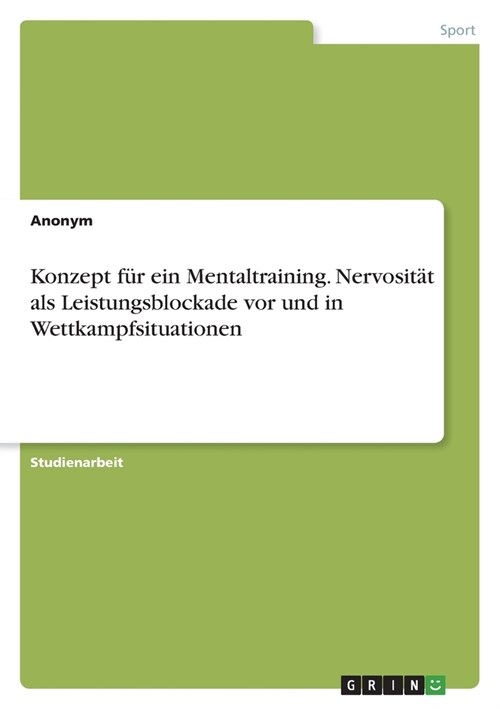 Sport

Anonym

Konzept für ein Mentaltraining. Nervosität als Leistungsblockade vor und in Wettkampfsituationen

Studienarbeit

GRIN